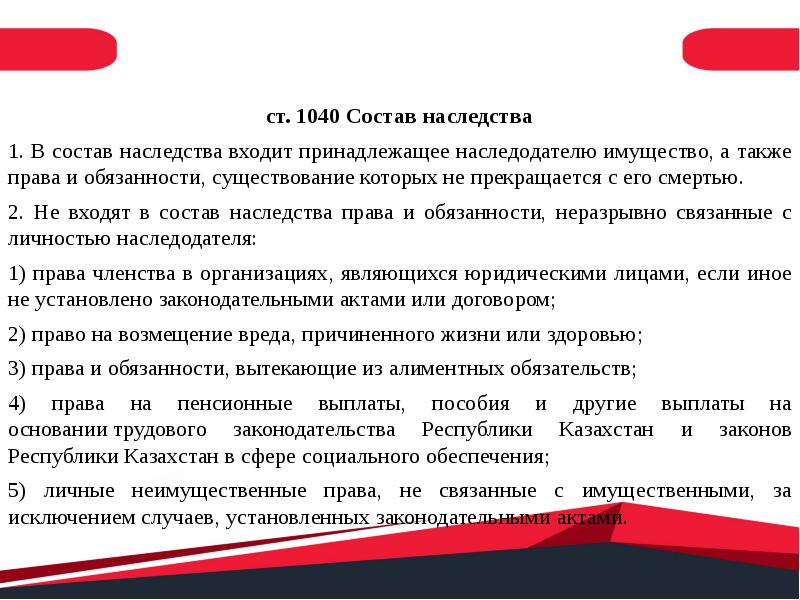 ст. 1040 Состав наследства

1. В состав наследства входит принадлежащее наследодателю имущество, а также права и обязанности, существование которых не прекращается с его смертью.

2. Не входят в состав наследства права и обязанности, неразрывно связанные с личностью наследодателя:

1) права членства в организациях, являющихся юридическими лицами, если иное не установлено законодательными актами или договором;

2) право на возмещение вреда, причиненного жизни или здоровью;

3) права и обязанности, вытекающие из алиментных обязательств;

4) права на пенсионные выплаты, пособия и другие выплаты на основании трудового законодательства Республики Казахстан и законов Республики Казахстан в сфере социального обеспечения;

5) личные неимущественные права, не связанные с имущественными, за исключением случаев, установленных законодательными актами.